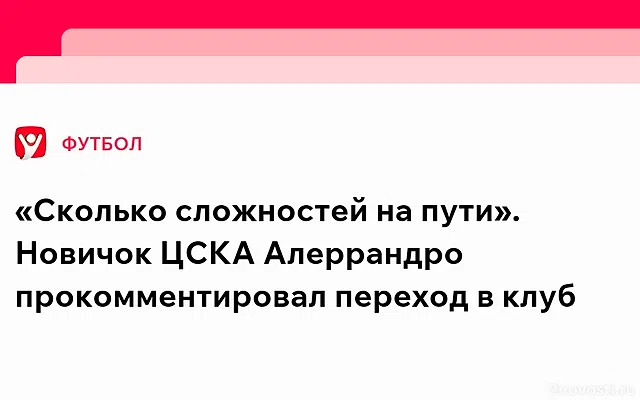 ФУТБОЛ

«Сколько сложностей на пути». Новичок ЦСКА Алеррандро прокомментировал переход в клуб

2novosti.ru